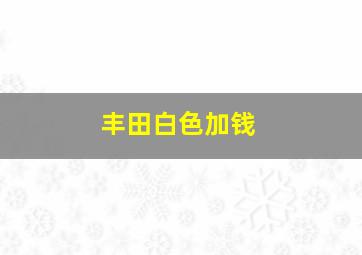 丰田白色加钱